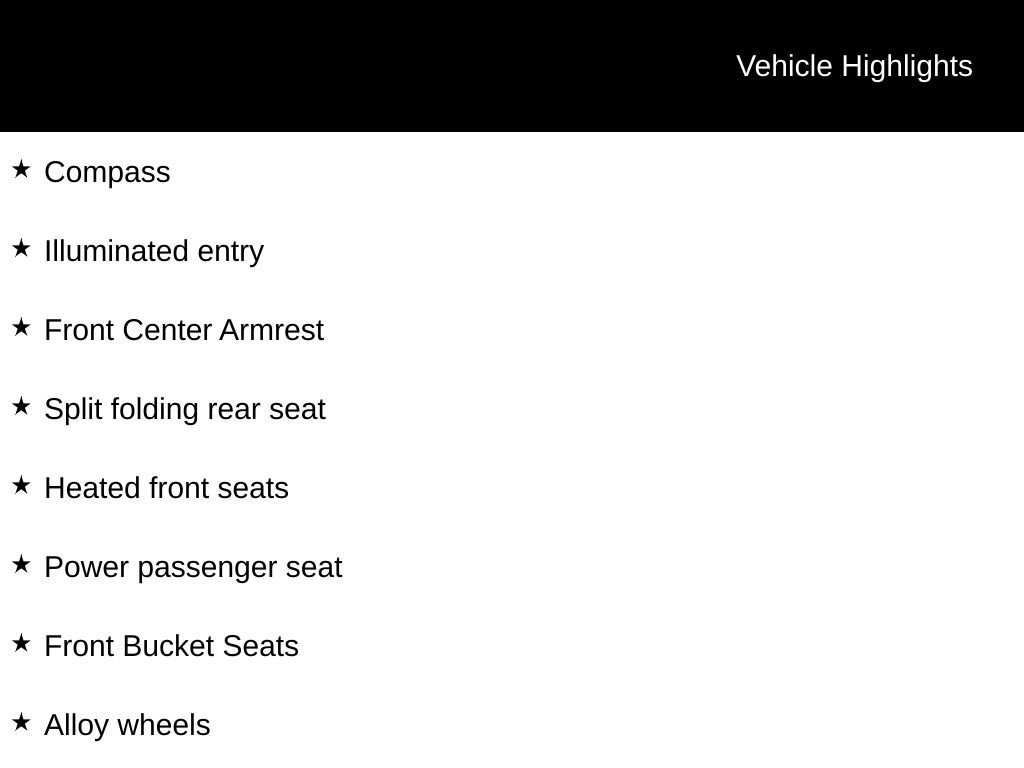 Vehicle Highlights

★ Compass

★ Illuminated entry

★ Front Center Armrest

★ Split folding rear seat

★ Heated front seats

★ Power passenger seat

★ Front Bucket Seats

★ Alloy wheels